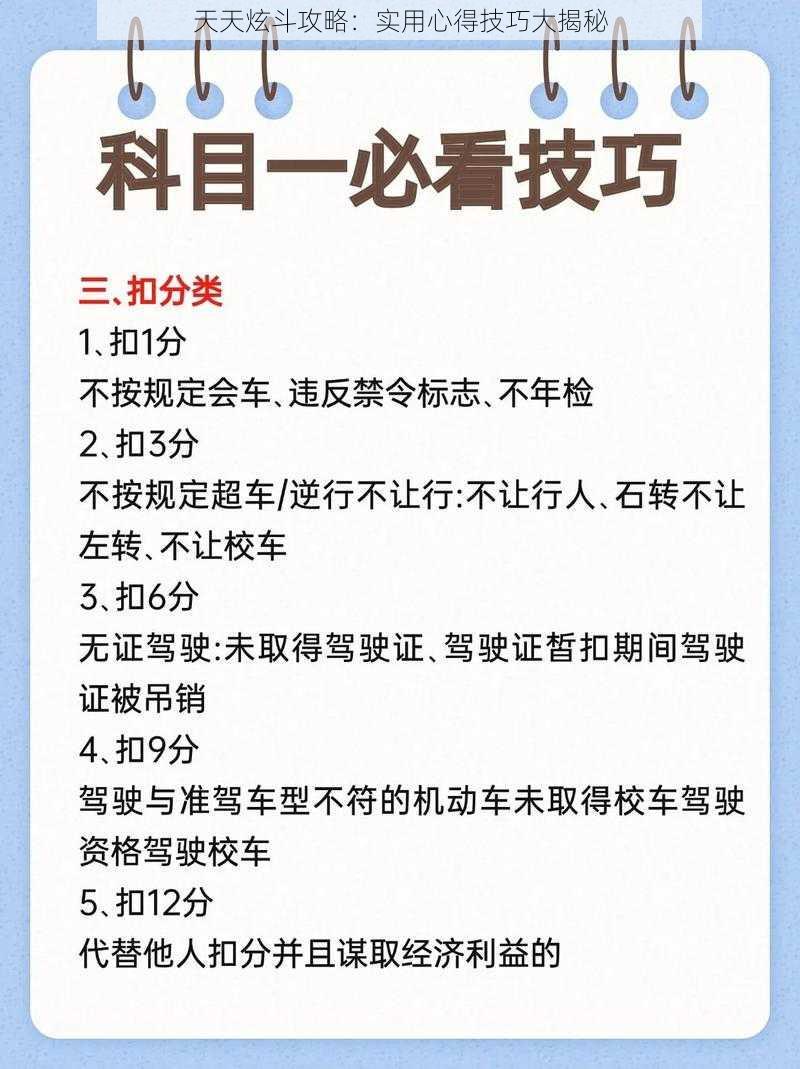 天天炫斗攻略：实用心得技巧大揭秘

科目一必看技巧

三、扣分类

1、扣1分

不按规定会车、违反禁令标志、不年检

2、扣3分

不按规定超车/逆行不让行:不让行人、石转不让左转、不让校车

3、扣6分

无证驾驶:未取得驾驶证、驾驶证暂扣期间驾驶证被吊销

4、扣9分

驾驶与准驾车型不符的机动车未取得校车驾驶资格驾驶校车

5、扣12分

代替他人扣分并且谋取经济利益的